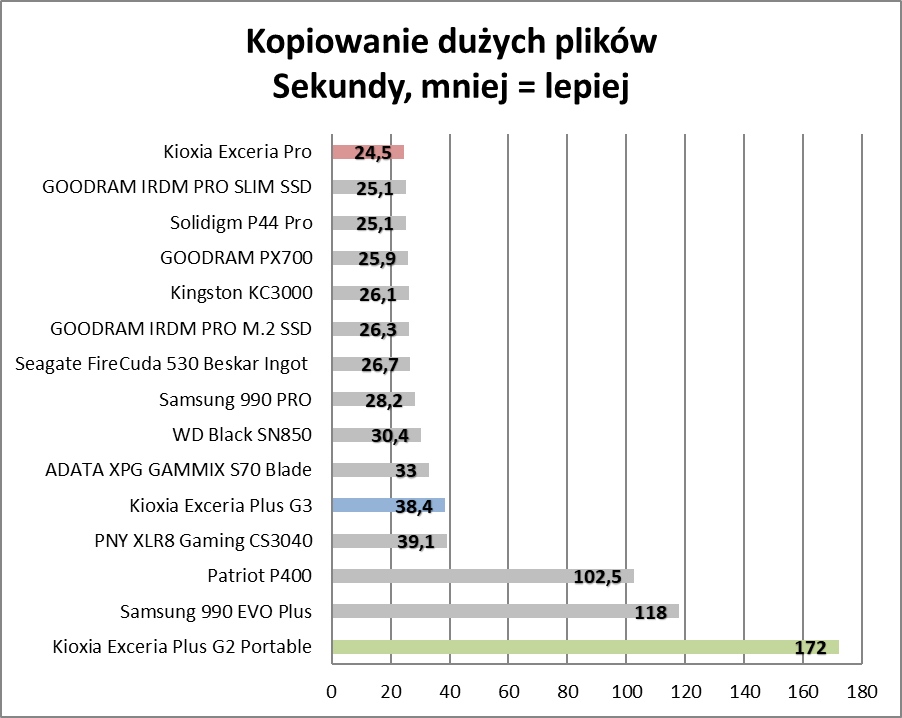 Kopiowanie dużych plików
Sekundy, mniej = lepiej

Kioxia Exceria Pro 24,5
GOODRAM IRDM PRO SLIM SSD 25,1
Solidigm P44 Pro 25,1
GOODRAM PX700 25,9
Kingston KC3000 26,1
GOODRAM IRDM PRO M.2 SSD 26,3
Seagate FireCuda 530 Beskar Ingot 26,7
Samsung 990 PRO 28,2
WD Black SN850 30,4
ADATA XPG GAMMIX S70 Blade 33
Kioxia Exceria Plus G3 38,4
PNY XLR8 Gaming CS3040 39,1
Patriot P400 102,5
Samsung 990 EVO Plus 118
Kioxia Exceria Plus G2 Portable 172

0 20 40 60 80 100 120 140 160 180